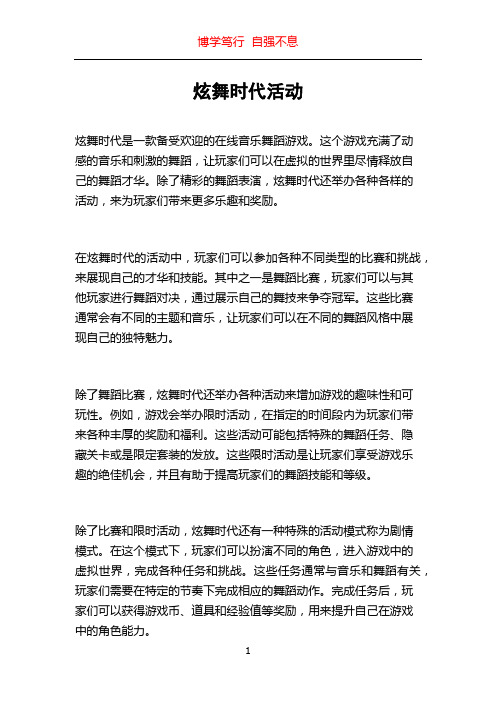 博学笃行 自强不息

炫舞时代活动

炫舞时代是一款备受欢迎的在线音乐舞蹈游戏。这个游戏充满了动感的音乐和刺激的舞蹈，让玩家们可以在虚拟的世界里尽情释放自己的舞蹈才华。除了精彩的舞蹈表演，炫舞时代还举办各种各样的活动，来为玩家们带来更多乐趣和奖励。

在炫舞时代的活动中，玩家们可以参加各种不同类型的比赛和挑战，来展现自己的才华和技能。其中之一是舞蹈比赛，玩家们可以与其他玩家进行舞蹈对决，通过展示自己的舞技来争夺冠军。这些比赛通常会有不同的主题和音乐，让玩家们可以在不同的舞蹈风格中展现自己的独特魅力。

除了舞蹈比赛，炫舞时代还举办各种活动来增加游戏的趣味性和可玩性。例如，游戏会举办限时活动，在指定的时间段内为玩家们带来各种丰厚的奖励和福利。这些活动可能包括特殊的舞蹈任务、隐藏关卡或是限定套装的发放。这些限时活动是让玩家们享受游戏乐趣的绝佳机会，并且有助于提高玩家们的舞蹈技能和等级。

除了比赛和限时活动，炫舞时代还有一种特殊的活动模式称为剧情模式。在这个模式下，玩家们可以扮演不同的角色，进入游戏中的虚拟世界，完成各种任务和挑战。这些任务通常与音乐和舞蹈有关，玩家们需要在特定的节奏下完成相应的舞蹈动作。完成任务后，玩家们可以获得游戏币、道具和经验值等奖励，用来提升自己在游戏中的角色能力。

1